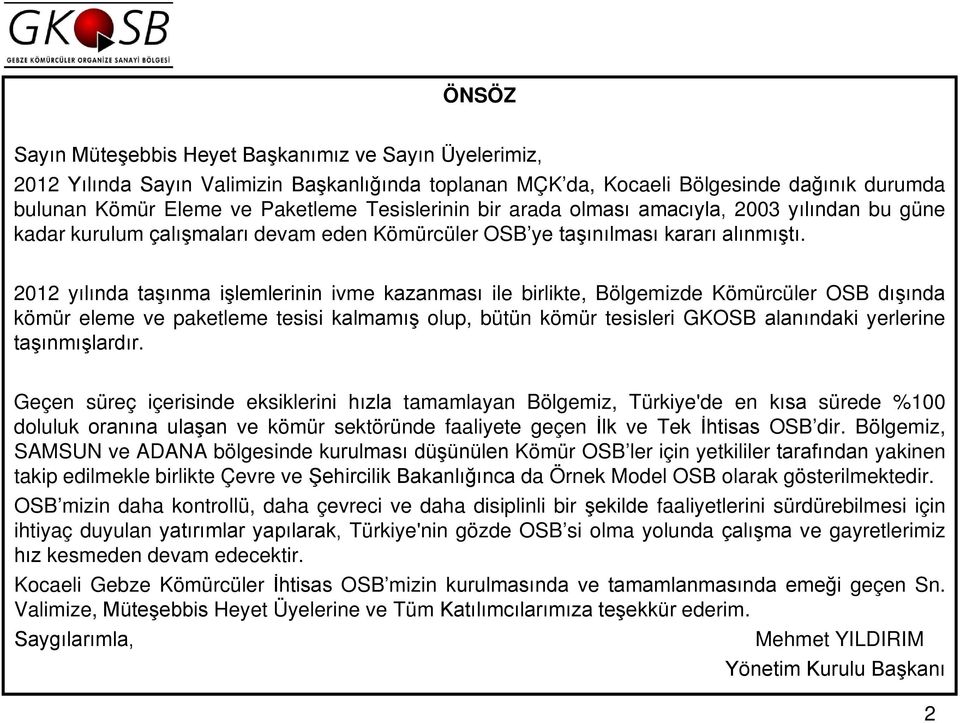 GKOSB
GEBZE KÖMÜRCÜLER ORGANİZE SANAYİ BÖLGESİ

ÖNSÖZ

Sayın Müteşebbis Heyet Başkanımız ve Sayın Üyelerimiz,

2012 Yılında Sayın Valimizin Başkanlığında toplanan MÇK'da, Kocaeli Bölgesinde dağınık durumda bulunan Kömür Eleme ve Paketleme Tesislerinin bir arada olması amacıyla, 2003 yılından bu güne kadar kurulum çalışmaları devam eden Kömürcüler OSB'ye taşınılması kararı alınmıştı.

2012 yılında taşınma işlemlerinin ivme kazanması ile birlikte, Bölgemizde Kömürcüler OSB dışında kömür eleme ve paketleme tesisi kalmamış olup, bütün kömür tesisleri GKOSB alanındaki yerlerine taşınmışlardır.

Geçen süreç içerisinde eksiklerini hızla tamamlayan Bölgemiz, Türkiye'de en kısa sürede %100 doluluk oranına ulaşan ve kömür sektöründe faaliyete geçen İlk ve Tek İhtisas OSB'dir. Bölgemiz, SAMSUN ve ADANA bölgesinde kurulması düşünülen Kömür OSB'ler için yetkililer tarafından yakinen takip edilmekle birlikte Çevre ve Şehircilik Bakanlığınca da Örnek Model OSB olarak gösterilmektedir.

OSB'mizin daha kontrollü, daha çevreci ve daha disiplinli bir şekilde faaliyetlerini sürdürebilmesi için ihtiyaç duyulan yatırımlar yapılarak, Türkiye'nin gözde OSB'si olma yolunda çalışma ve gayretlerimiz hız kesmeden devam edecektir.

Kocaeli Gebze Kömürcüler İhtisas OSB'mizin kurulmasında ve tamamlanmasında emeği geçen Sn. Valimize, Müteşebbis Heyet Üyelerine ve Tüm Katılımcılarımıza teşekkür ederim.

Saygılarımla,

Mehmet YILDIRIM
Yönetim Kurulu Başkanı

2